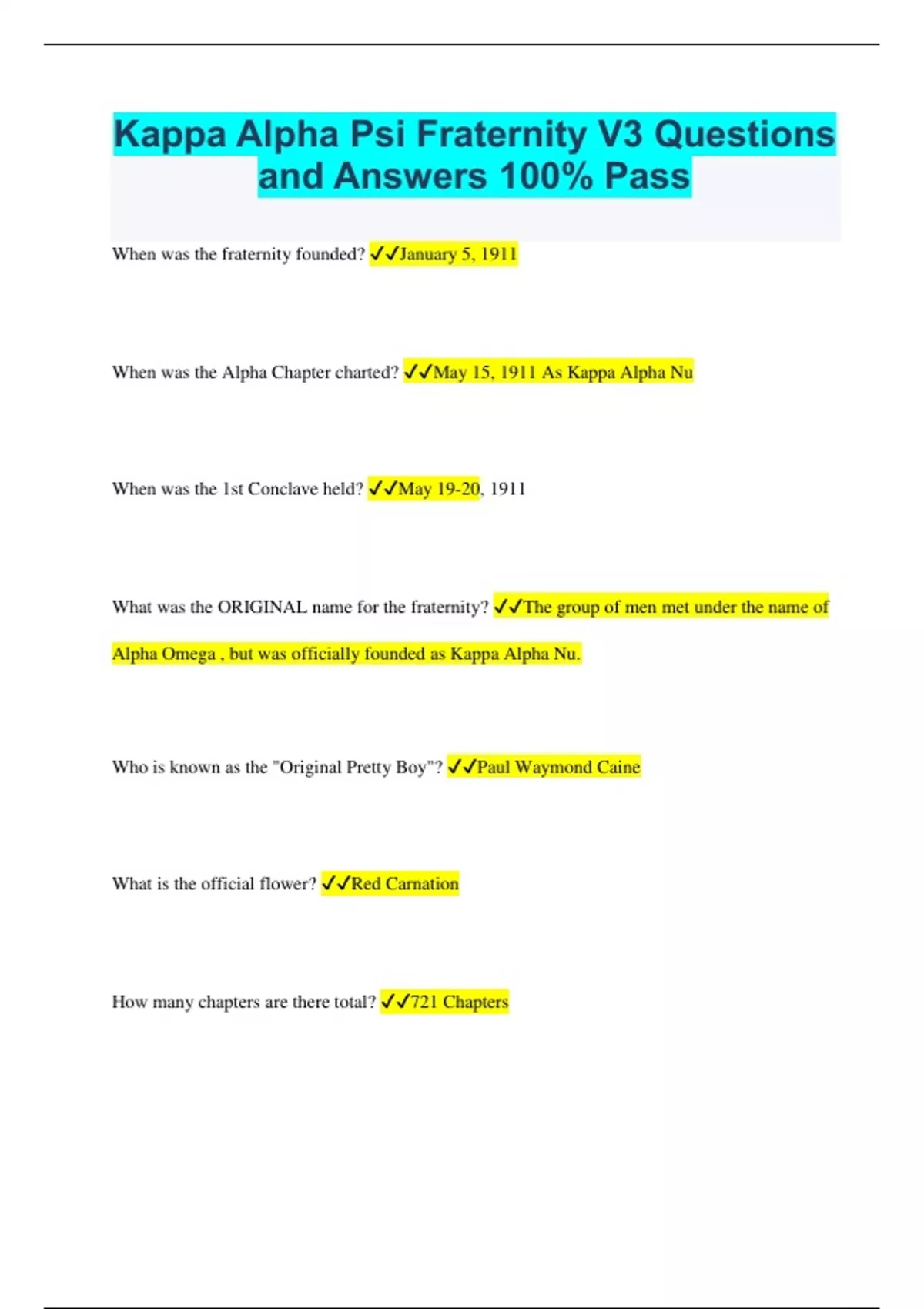 Kappa Alpha Psi Fraternity V3 Questions and Answers 100% Pass

When was the fraternity founded? ✓✓January 5, 1911

When was the Alpha Chapter charted? ✓✓May 15, 1911 As Kappa Alpha Nu

When was the 1st Conclave held? ✓✓May 19-20, 1911

What was the ORIGINAL name for the fraternity? ✓✓The group of men met under the name of Alpha Omega , but was officially founded as Kappa Alpha Nu.

Who is known as the "Original Pretty Boy"? ✓✓Paul Waymond Caine

What is the official flower? ✓✓Red Carnation

How many chapters are there total? ✓✓721 Chapters